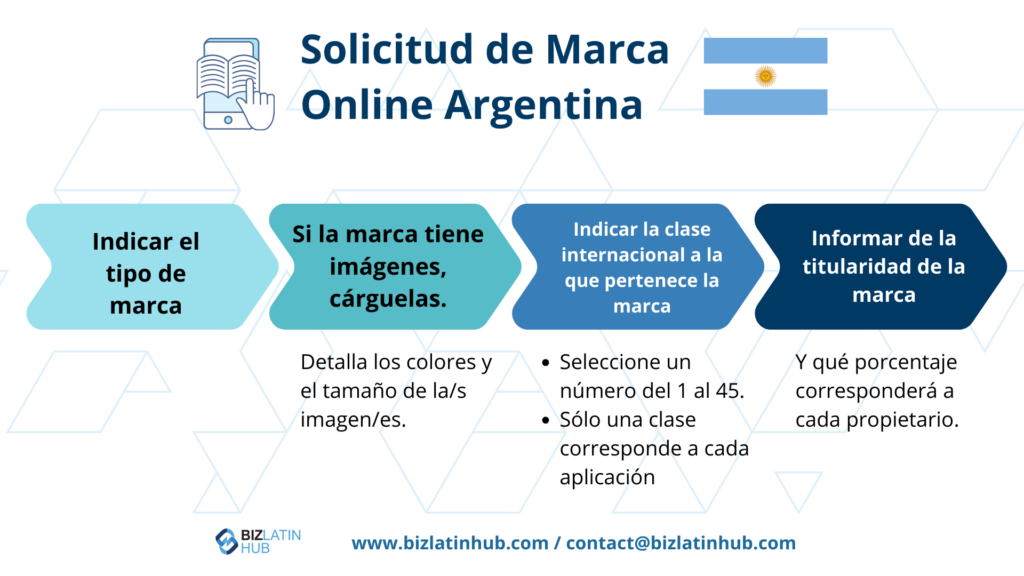 Solicitud de Marca Online Argentina

Indicar el tipo de marca

Si la marca tiene imágenes, cárguelas.

Detalla los colores y el tamaño de la/s imagen/es.

Indicar la clase internacional a la que pertenece la marca

• Seleccione un número del 1 al 45.
• Sólo una clase corresponde a cada aplicación

Informar de la titularidad de la marca

Y qué porcentaje corresponderá a cada propietario.

BIZ LATIN HUB

www.bizlatinhub.com / contact@bizlatinhub.com